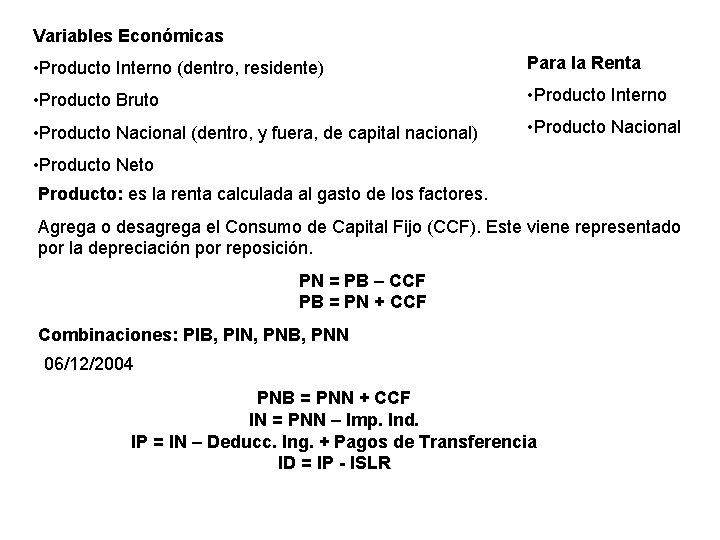 Variables Económicas

•Producto Interno (dentro, residente)

•Producto Bruto

•Producto Nacional (dentro, y fuera, de capital nacional)

•Producto Neto

Para la Renta

•Producto Interno

•Producto Nacional

Producto: es la renta calculada al gasto de los factores.

Agrega o desagrega el Consumo de Capital Fijo (CCF). Este viene representado por la depreciación por reposición.

PN = PB – CCF
PB = PN + CCF

Combinaciones: PIB, PIN, PNB, PNN

06/12/2004

PNB = PNN + CCF
IN = PNN – Imp. Ind.
IP = IN – Deducc. Ing. + Pagos de Transferencia
ID = IP - ISLR